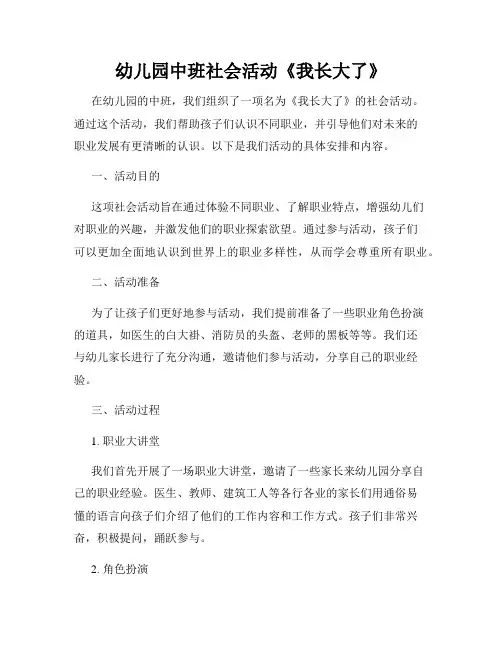 幼儿园中班社会活动《我长大了》

在幼儿园的中班，我们组织了一项名为《我长大了》的社会活动。通过这个活动，我们帮助孩子们认识不同职业，并引导他们对未来的职业发展有更清晰的认识。以下是我们活动的具体安排和内容。

一、活动目的

这项社会活动旨在通过体验不同职业、了解职业特点，增强幼儿们对职业的兴趣，并激发他们的职业探索欲望。通过参与活动，孩子们可以更加全面地认识到世界上的职业多样性，从而学会尊重所有职业。

二、活动准备

为了让孩子们更好地参与活动，我们提前准备了一些职业角色扮演的道具，如医生的白大褂、消防员的头盔、老师的黑板等等。我们还与幼儿家长进行了充分沟通，邀请他们参与活动，分享自己的职业经验。

三、活动过程

1. 职业大讲堂

我们首先开展了一场职业大讲堂，邀请了一些家长来幼儿园分享自己的职业经验。医生、教师、建筑工人等各行各业的家长们用通俗易懂的语言向孩子们介绍了他们的工作内容和工作方式。孩子们非常兴奋，积极提问，踊跃参与。

2. 角色扮演